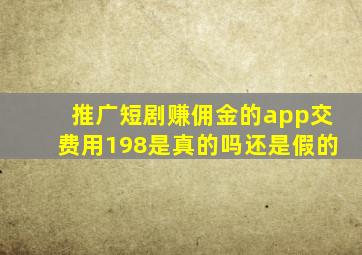 推广短剧赚佣金的app交费用198是真的吗还是假的